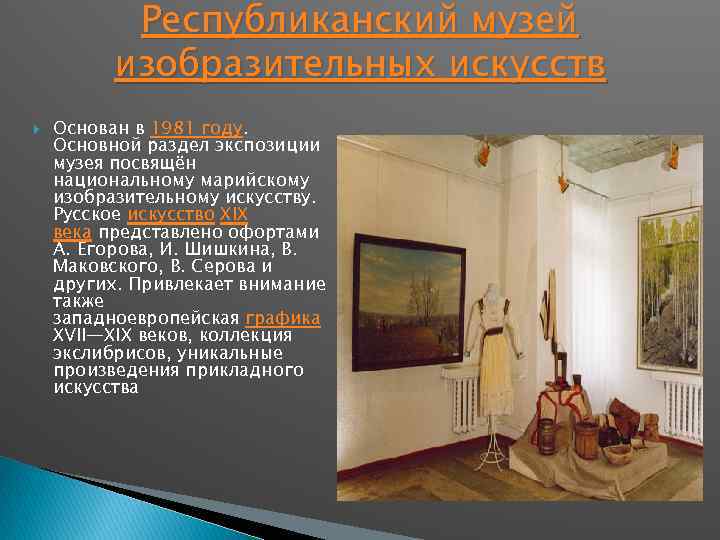 Республиканский музей изобразительных искусств

Основан в 1981 году. Основной раздел экспозиции музея посвящён национальному марийскому изобразительному искусству. Русское искусство XIX века представлено офортами А. Егорова, И. Шишкина, В. Маковского, В. Серова и других. Привлекает внимание также западноевропейская графика XVII—XIX веков, коллекция экслибрисов, уникальные произведения прикладного искусства